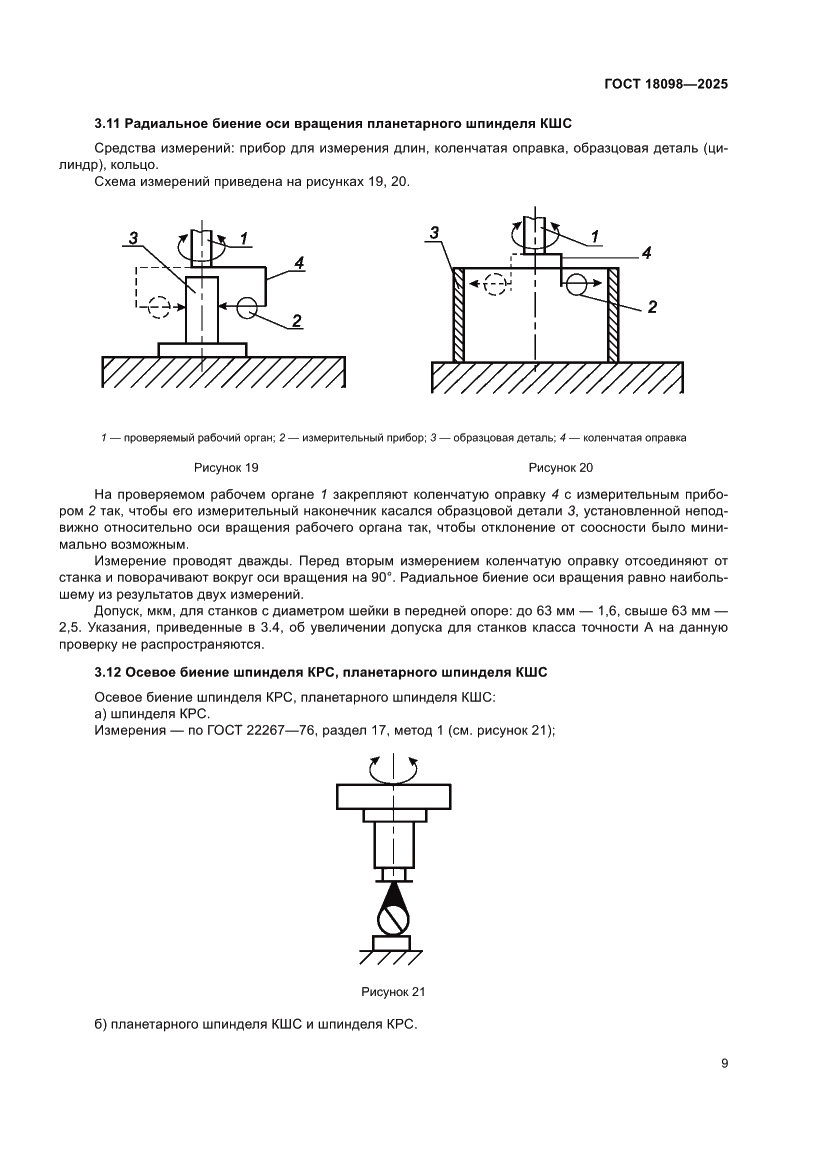 ГОСТ 18098—2025

3.11 Радиальное биение оси вращения планетарного шпинделя КШС

Средства измерений: прибор для измерения длин, коленчатая оправка, образцовая деталь (цилиндр), кольцо.

Схема измерений приведена на рисунках 19, 20.

3 1 4 2

3 1 4 2

1 — проверяемый рабочий орган; 2 — измерительный прибор; 3 — образцовая деталь; 4 — коленчатая оправка

Рисунок 19

Рисунок 20

На проверяемом рабочем органе 1 закрепляют коленчатую оправку 4 с измерительным прибором 2 так, чтобы его измерительный наконечник касался образцовой детали 3, установленной неподвижно относительно оси вращения рабочего органа так, чтобы отклонение от соосности было минимально возможным.

Измерение проводят дважды. Перед вторым измерением коленчатую оправку отсоединяют от станка и поворачивают вокруг оси вращения на 90°. Радиальное биение оси вращения равно наибольшему из результатов двух измерений.

Допуск, мкм, для станков с диаметром шейки в передней опоре: до 63 мм — 1,6, свыше 63 мм — 2,5. Указания, приведенные в 3.4, об увеличении допуска для станков класса точности А на данную проверку не распространяются.

3.12 Осевое биение шпинделя КРС, планетарного шпинделя КШС

Осевое биение шпинделя КРС, планетарного шпинделя КШС:
а) шпинделя КРС.
Измерения — по ГОСТ 22267—76, раздел 17, метод 1 (см. рисунок 21);

Рисунок 21

б) планетарного шпинделя КШС и шпинделя КРС.

9